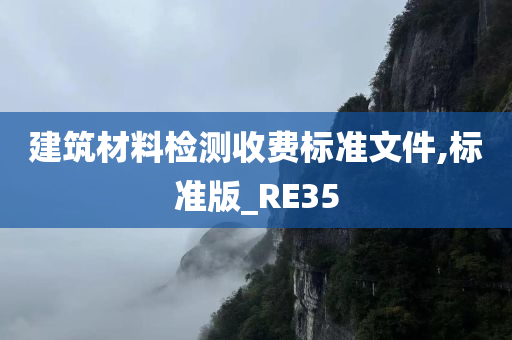 建筑材料检测收费标准文件,标准版_RE35